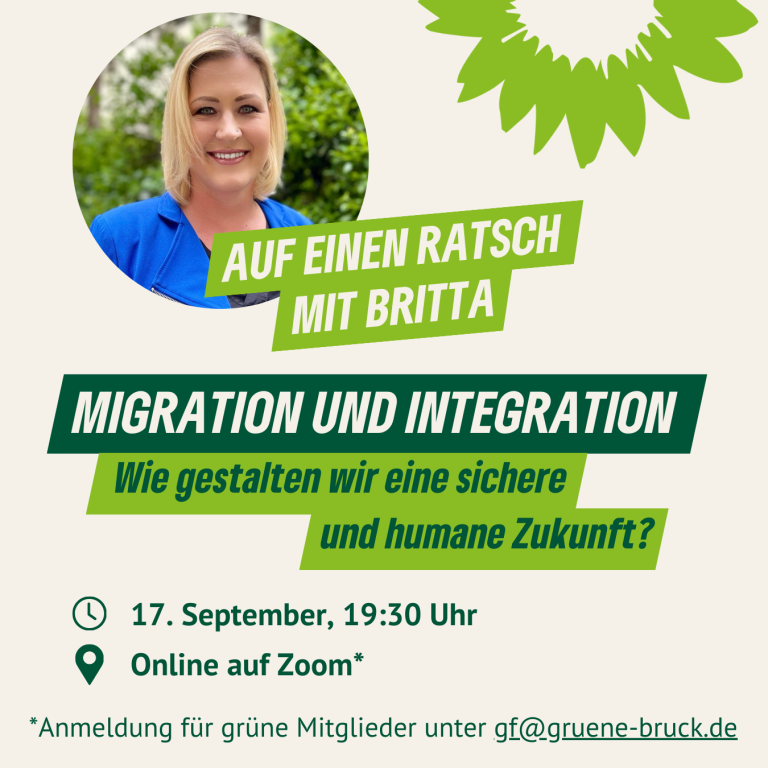 AUF EINEN RATSCH MIT BRITTA

MIGRATION UND INTEGRATION

Wie gestalten wir eine sichere und humane Zukunft?

17. September, 19:30 Uhr

Online auf Zoom*

*Anmeldung für grüne Mitglieder unter gf@gruene-bruck.de